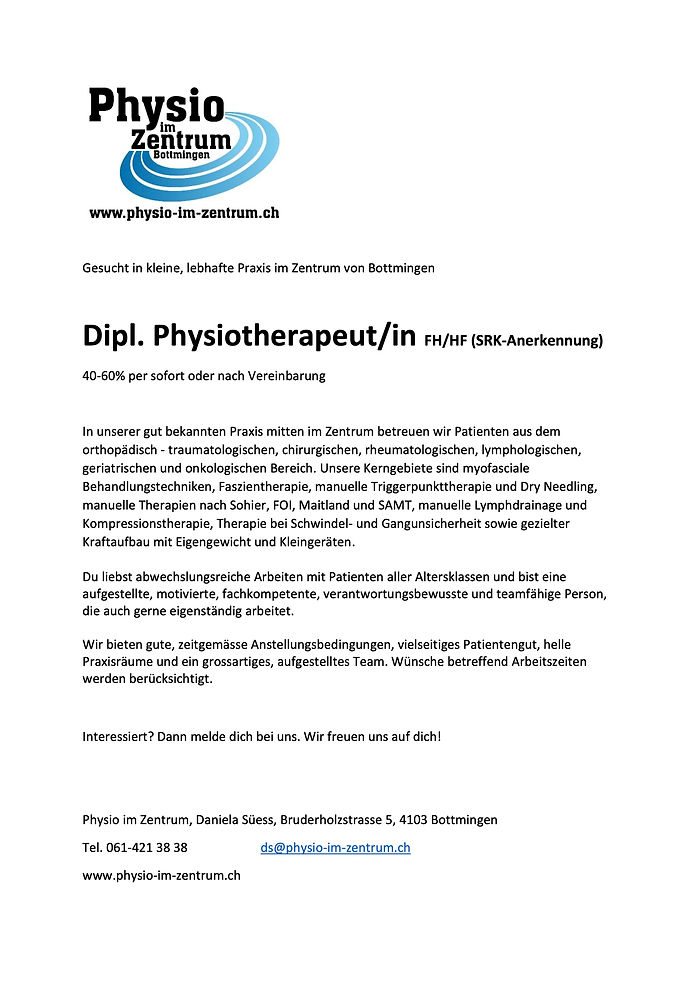 Physio
im
Zentrum
Bottmingen
www.physio-im-zentrum.ch

Gesucht in kleine, lebhafte Praxis im Zentrum von Bottmingen

Dipl. Physiotherapeut/in FH/HF (SRK-Anerkennung)

40-60% per sofort oder nach Vereinbarung

In unserer gut bekannten Praxis mitten im Zentrum betreuen wir Patienten aus dem orthopädisch - traumatologischen, chirurgischen, rheumatologischen, lymphologischen, geriatrischen und onkologischen Bereich. Unsere Kerngebiete sind myofasciale Behandlungstechniken, Faszientherapie, manuelle Triggerpunkttherapie und Dry Needling, manuelle Therapien nach Sohier, FOI, Maitland und SAMT, manuelle Lymphdrainage und Kompressionstherapie, Therapie bei Schwindel- und Gangunsicherheit sowie gezielter Kraftaufbau mit Eigengewicht und Kleingeräten.

Du liebst abwechslungsreiche Arbeiten mit Patienten aller Altersklassen und bist eine aufgestellte, motivierte, fachkompetente, verantwortungsbewusste und teamfähige Person, die auch gerne eigenständig arbeitet.

Wir bieten gute, zeitgemässe Anstellungsbedingungen, vielseitiges Patientengut, helle Praxisräume und ein grossartiges, aufgestelltes Team. Wünsche betreffend Arbeitszeiten werden berücksichtigt.

Interessiert? Dann melde dich bei uns. Wir freuen uns auf dich!

Physio im Zentrum, Daniela Süess, Bruderholzstrasse 5, 4103 Bottmingen

Tel. 061-421 38 38 ds@physio-im-zentrum.ch

www.physio-im-zentrum.ch